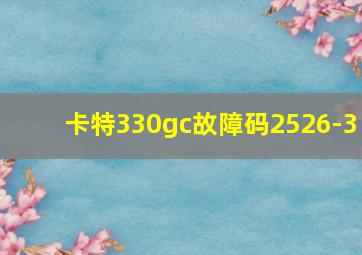 卡特330gc故障码2526-3